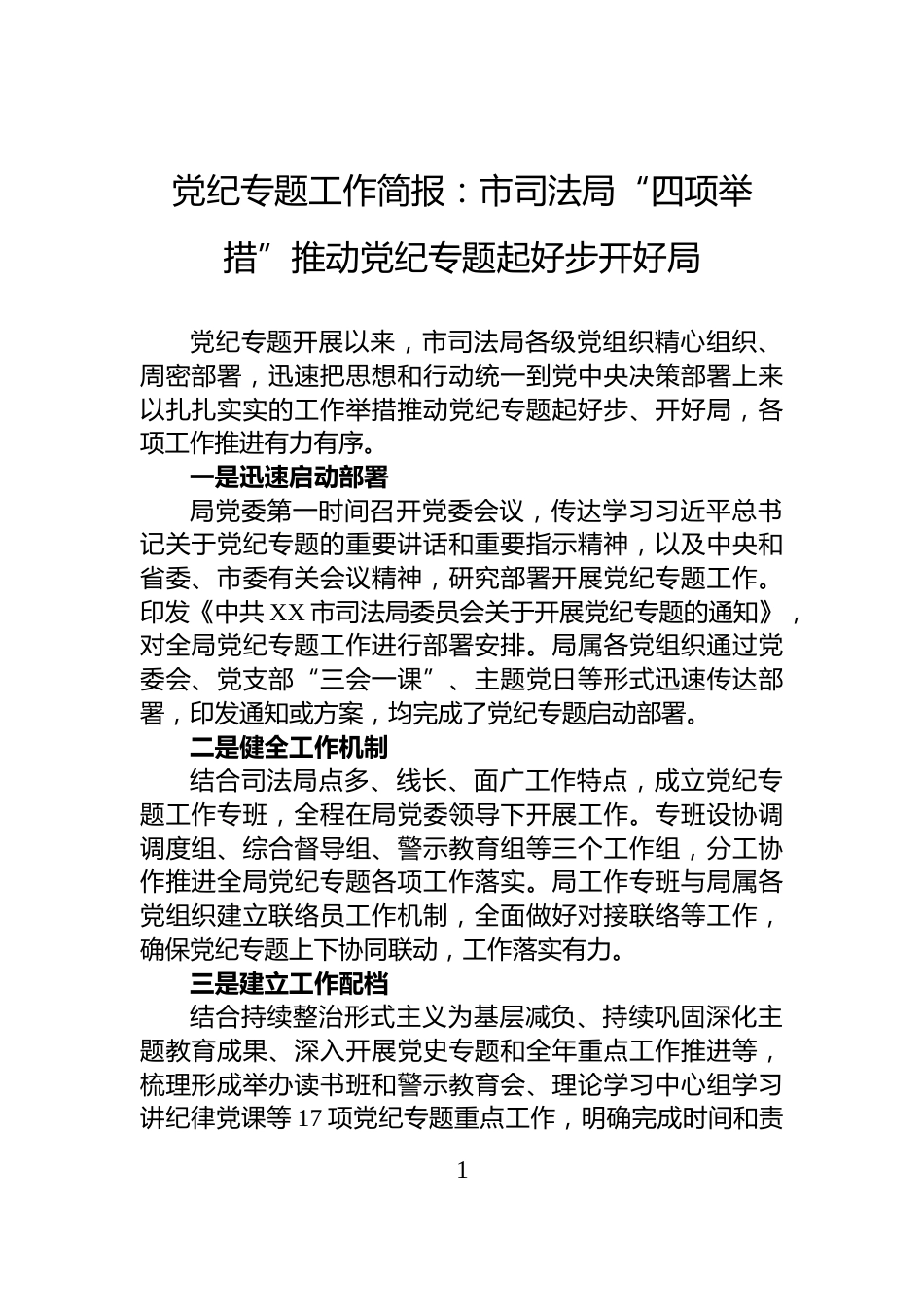 党纪专题工作简报：市司法局“四项举措”推动党纪专题起好步开好局

党纪专题开展以来，市司法局各级党组织精心组织、周密部署，迅速把思想和行动统一到党中央决策部署上来以扎扎实实的工作举措推动党纪专题起好步、开好局，各项工作推进有力有序。

一是迅速启动部署

局党委第一时间召开党委会议，传达学习习近平总书记关于党纪专题的重要讲话和重要指示精神，以及中央和省委、市委有关会议精神，研究部署开展党纪专题工作。印发《中共XX市司法局委员会关于开展党纪专题的通知》，对全局党纪专题工作进行部署安排。局属各党组织通过党委会、党支部“三会一课”、主题党日等形式迅速传达部署，印发通知或方案，均完成了党纪专题启动部署。

二是健全工作机制

结合司法局点多、线长、面广工作特点，成立党纪专题工作专班，全程在局党委领导下开展工作。专班设协调调度组、综合督导组、警示教育组等三个工作组，分工协作推进全局党纪专题各项工作落实。局工作专班与局属各党组织建立联络员工作机制，全面做好对接联络等工作，确保党纪专题上下协同联动，工作落实有力。

三是建立工作配档

结合持续整治形式主义为基层减负、持续巩固深化主题教育成果、深入开展党史专题和全年重点工作推进等，梳理形成举办读书班和警示教育会、理论学习中心组学习讲纪律党课等17项党纪专题重点工作，明确完成时间和责

1